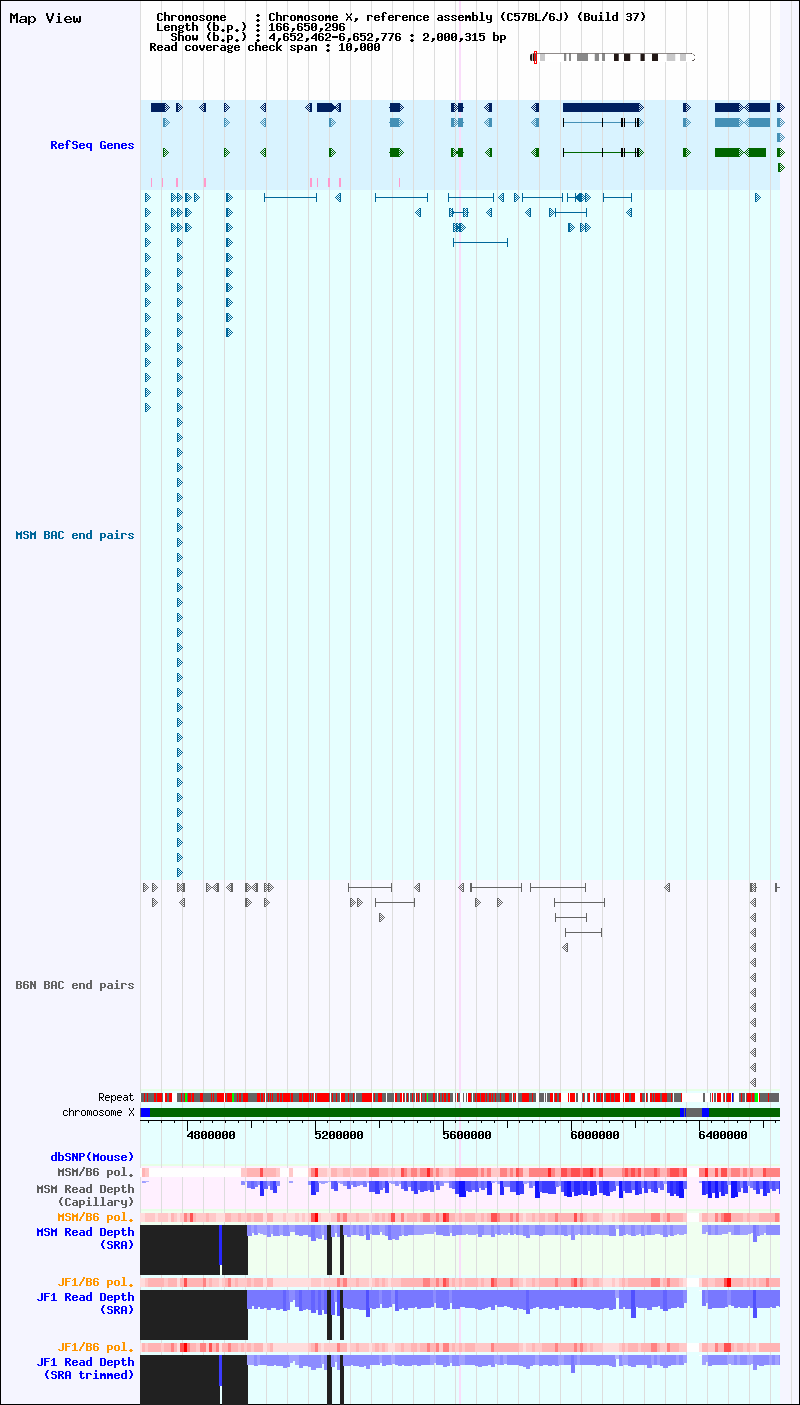 Map View

Chromosome : Chromosome X, reference assembly (C57BL/6J) (Build 37)
Length (b.p.) : 166,650,296
Show (b.p.) : 4,652,462-6,652,776 : 2,000,315 bp
Read coverage check span : 10,000

RefSeq Genes

MSM BAC end pairs

B6N BAC end pairs

Repeat
chromosome X

4800000 5200000 5600000 6000000 6400000

dbSNP(Mouse)
MSM/B6 pol.
MSM Read Depth (Capillary)
MSM/B6 pol.
MSM Read Depth (SRA)
JF1/B6 pol.
JF1 Read Depth (SRA)
JF1/B6 pol.
JF1 Read Depth (SRA trimmed)